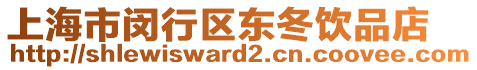 上海市闵行区东冬饮品店
http://shlewisward2.cn.coovee.com